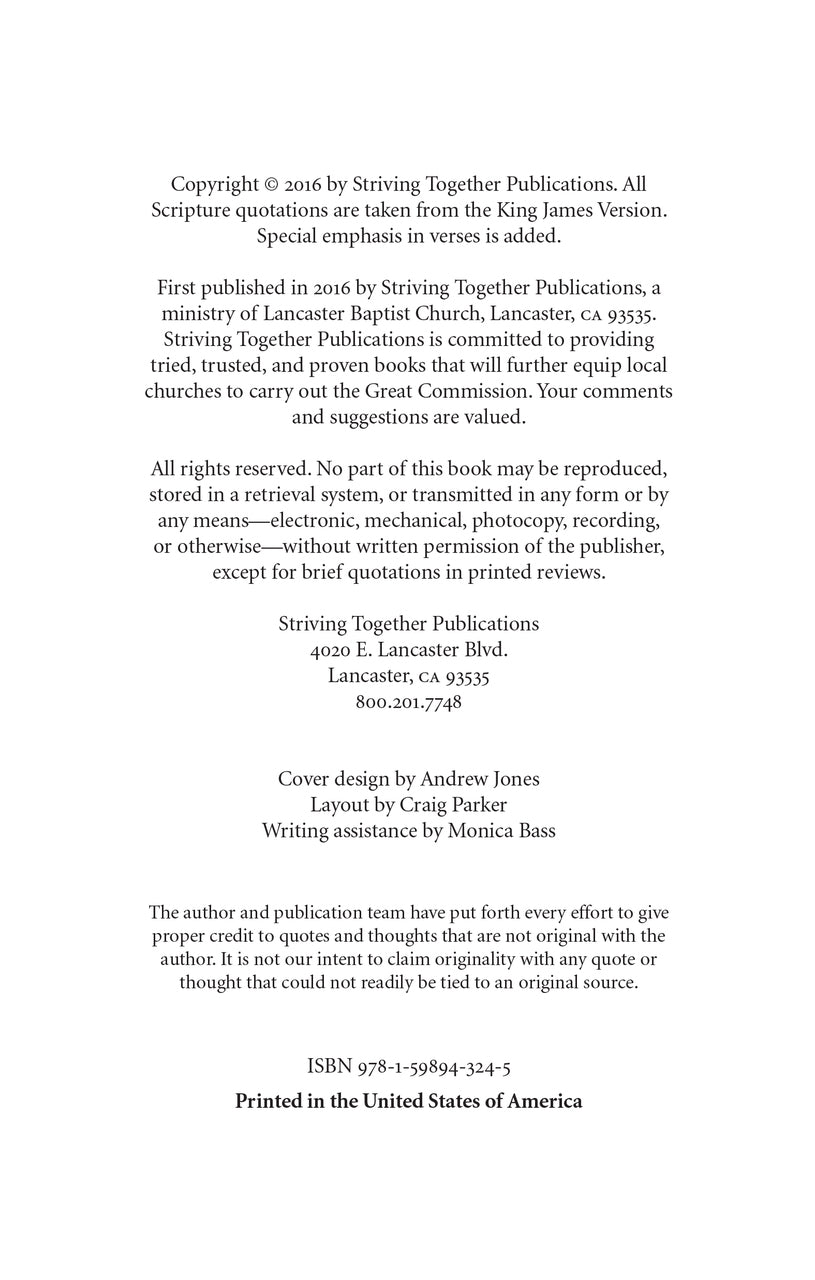 Copyright © 2016 by Striving Together Publications. All Scripture quotations are taken from the King James Version. Special emphasis in verses is added.

First published in 2016 by Striving Together Publications, a ministry of Lancaster Baptist Church, Lancaster, CA 93535. Striving Together Publications is committed to providing tried, trusted, and proven books that will further equip local churches to carry out the Great Commission. Your comments and suggestions are valued.

All rights reserved. No part of this book may be reproduced, stored in a retrieval system, or transmitted in any form or by any means—electronic, mechanical, photocopy, recording, or otherwise—without written permission of the publisher, except for brief quotations in printed reviews.

Striving Together Publications
4020 E. Lancaster Blvd.
Lancaster, CA 93535
800.201.7748

Cover design by Andrew Jones
Layout by Craig Parker
Writing assistance by Monica Bass

The author and publication team have put forth every effort to give proper credit to quotes and thoughts that are not original with the author. It is not our intent to claim originality with any quote or thought that could not readily be tied to an original source.

ISBN 978-1-59894-324-5

Printed in the United States of America